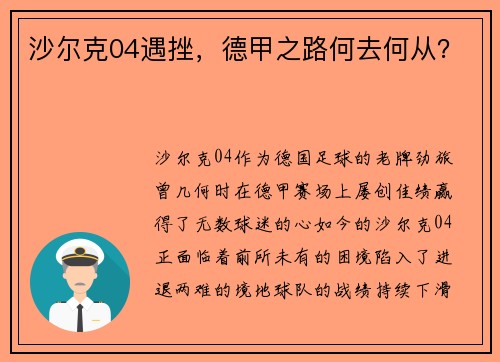 沙尔克04遇挫，德甲之路何去何从？

沙尔克04作为德国足球的老牌劲旅曾几何时在德甲赛场上屡创佳绩赢得了无数球迷的心如今的沙尔克04正面临着前所未有的困境陷入了进退两难的境地球队的战绩持续下滑